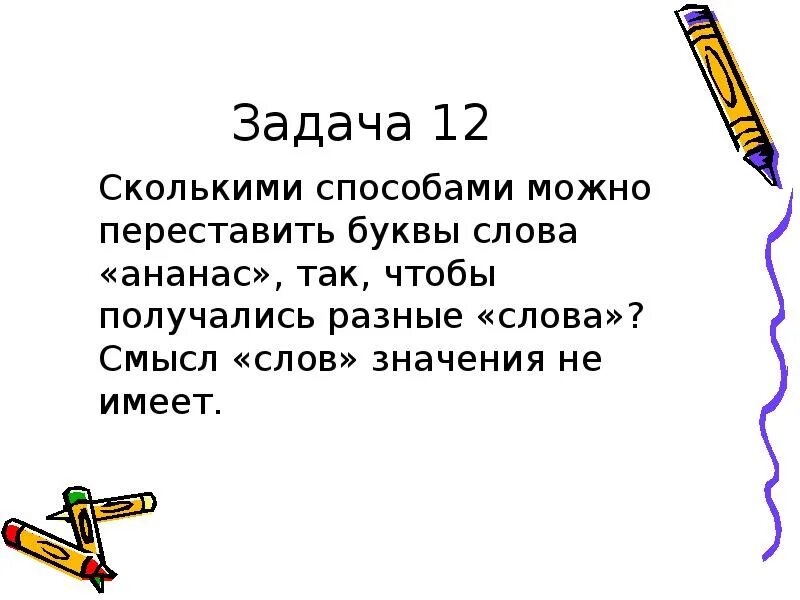 Задача 12

Сколькими способами можно переставить буквы слова «ананас», так, чтобы получались разные «слова»? Смысл «слов» значения не имеет.